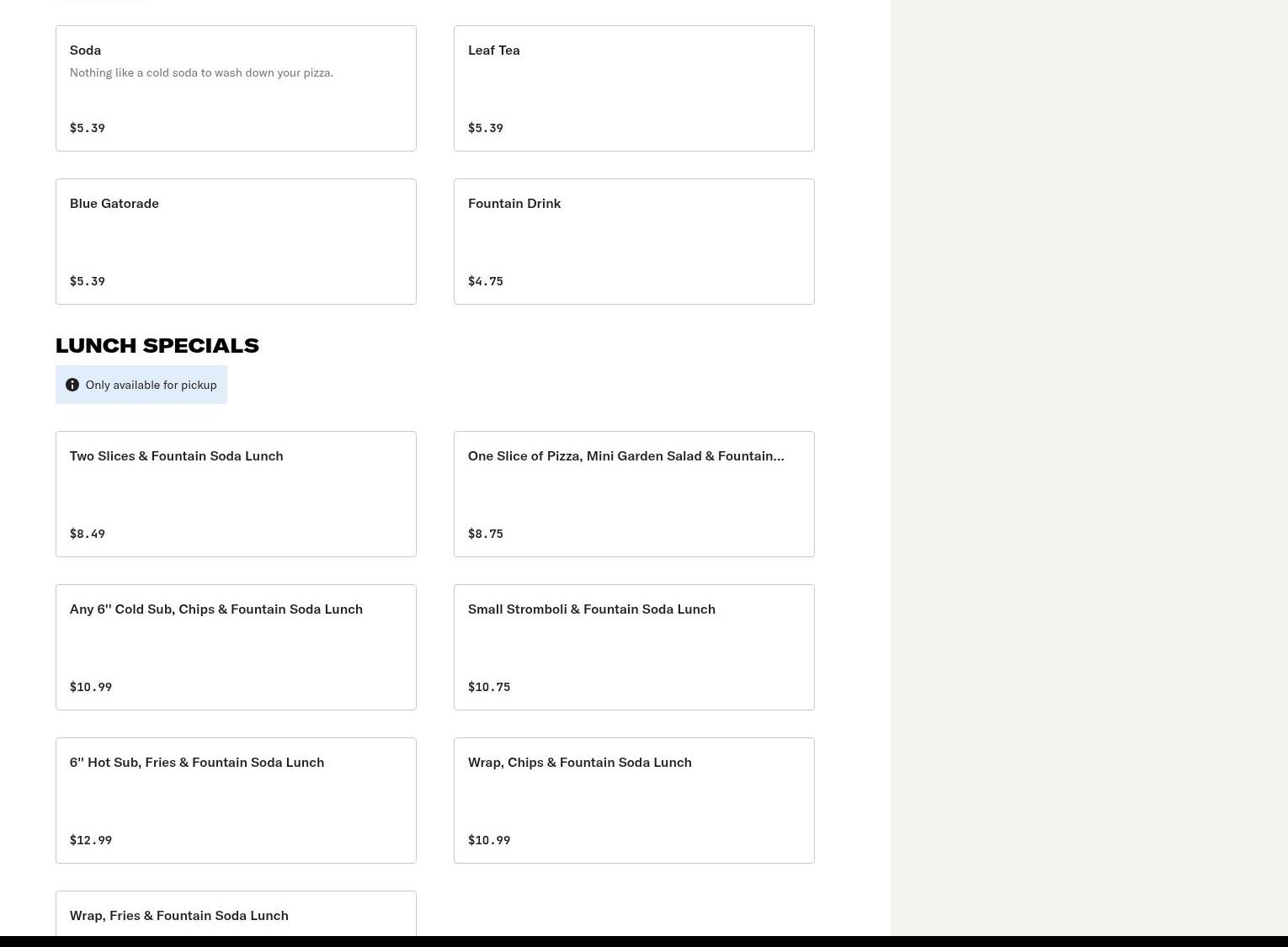 Soda
Nothing like a cold soda to wash down your pizza.
$5.39

Leaf Tea
$5.39

Blue Gatorade
$5.39

Fountain Drink
$4.75

LUNCH SPECIALS

Only available for pickup

Two Slices & Fountain Soda Lunch
$8.49

One Slice of Pizza, Mini Garden Salad & Fountain...
$8.75

Any 6'' Cold Sub, Chips & Fountain Soda Lunch
$10.99

Small Stromboli & Fountain Soda Lunch
$10.75

6'' Hot Sub, Fries & Fountain Soda Lunch
$12.99

Wrap, Chips & Fountain Soda Lunch
$10.99

Wrap, Fries & Fountain Soda Lunch